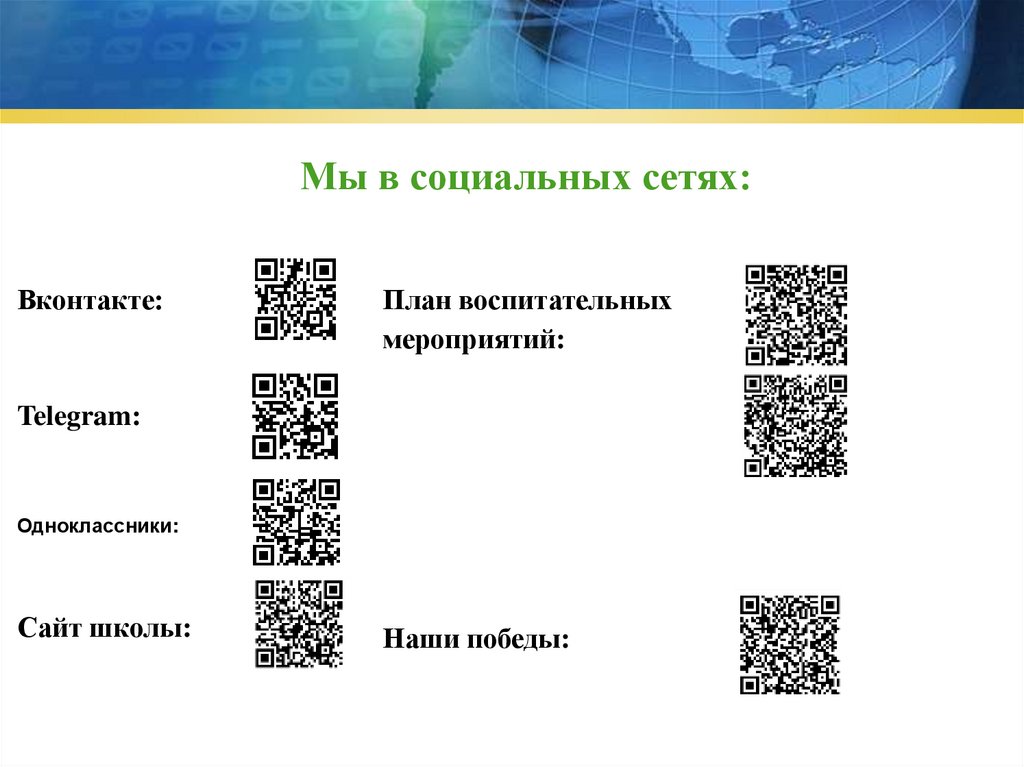 Мы в социальных сетях:

Вконтакте:

Telegram:

Одноклассники:

Сайт школы:

План воспитательных мероприятий:

Наши победы: